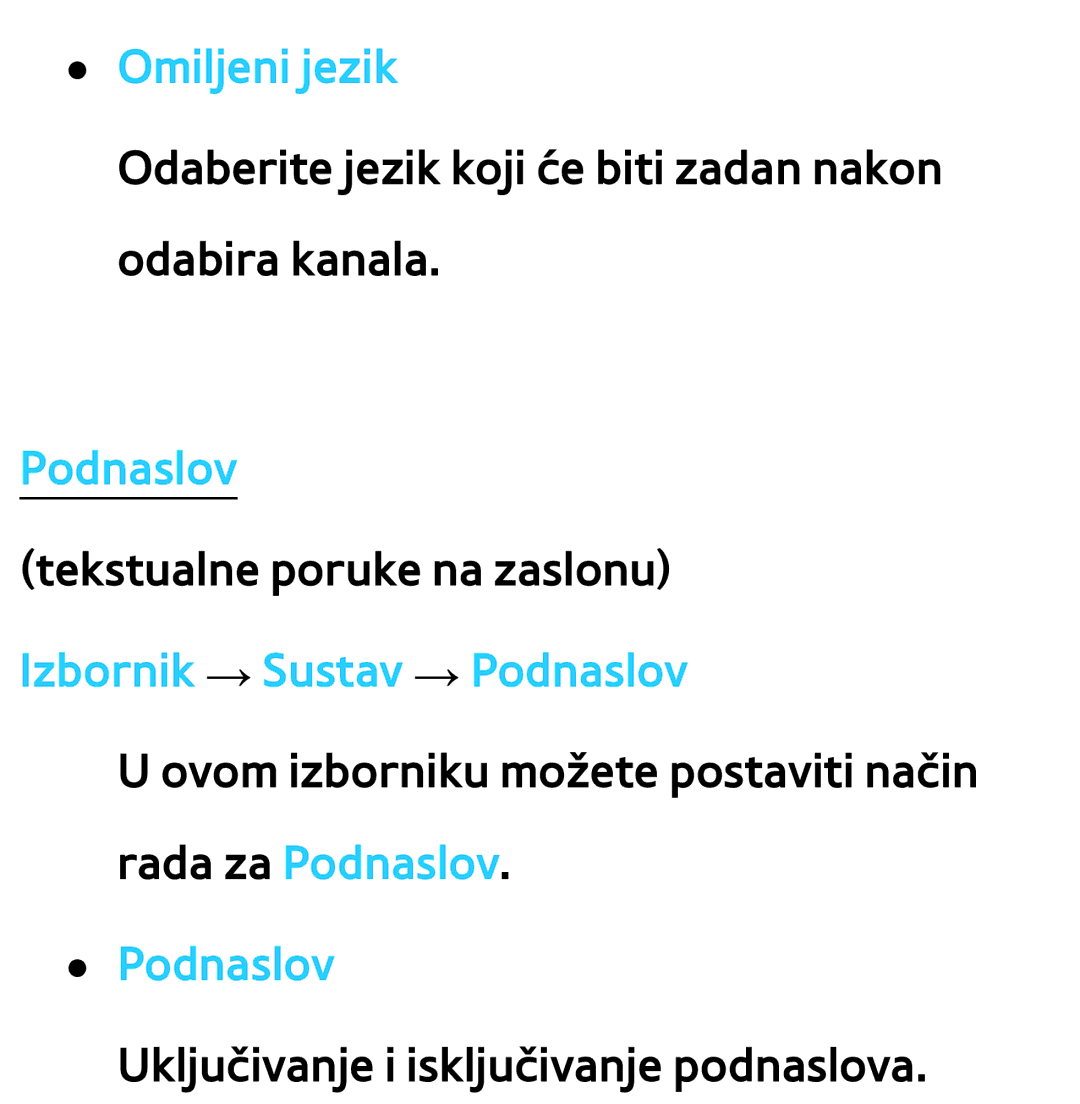 ● Omiljeni jezik

Odaberite jezik koji će biti zadan nakon odabira kanala.

Podnaslov

(tekstualne poruke na zaslonu)

Izbornik → Sustav → Podnaslov

U ovom izborniku možete postaviti način rada za Podnaslov.

● Podnaslov

Uključivanje i isključivanje podnaslova.